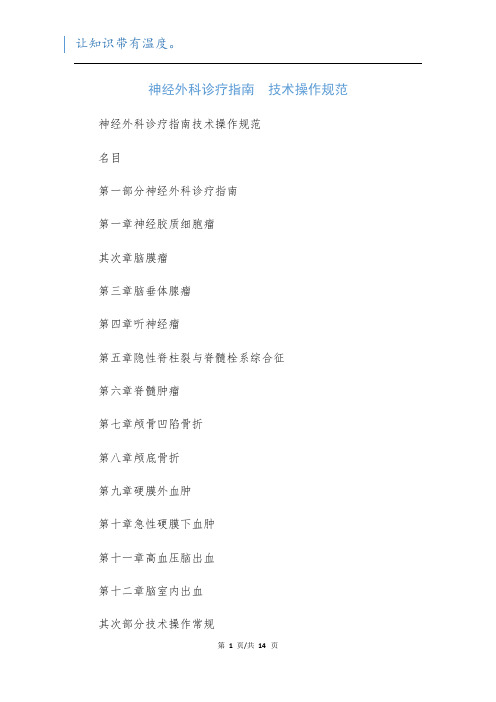 让知识带有温度。

神经外科诊疗指南　技术操作规范

神经外科诊疗指南技术操作规范

名目

第一部分神经外科诊疗指南

第一章神经胶质细胞瘤

其次章脑膜瘤

第三章脑垂体腺瘤

第四章听神经瘤

第五章隐性脊柱裂与脊髓栓系综合征

第六章脊髓肿瘤

第七章颅骨凹陷骨折

第八章颅底骨折

第九章硬膜外血肿

第十章急性硬膜下血肿

第十一章高血压脑出血

第十二章脑室内出血

其次部分技术操作常规

第 1 页/共 14 页